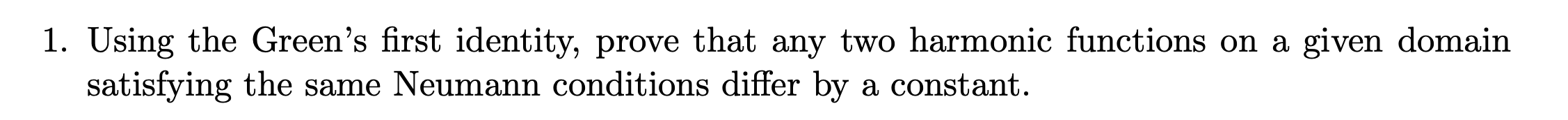 1. Using the Green's first identity, prove that any two harmonic functions on a given domain satisfying the same Neumann conditions differ by a constant.